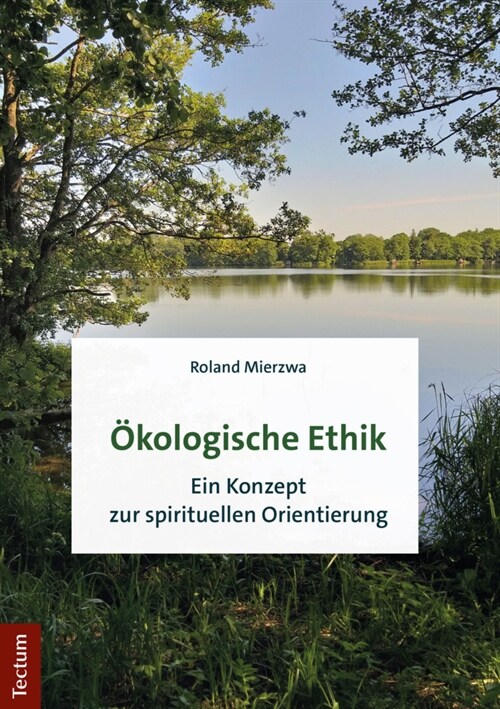 Roland Mierzwa

Ökologische Ethik

Ein Konzept
zur spirituellen Orientierung

Tectum